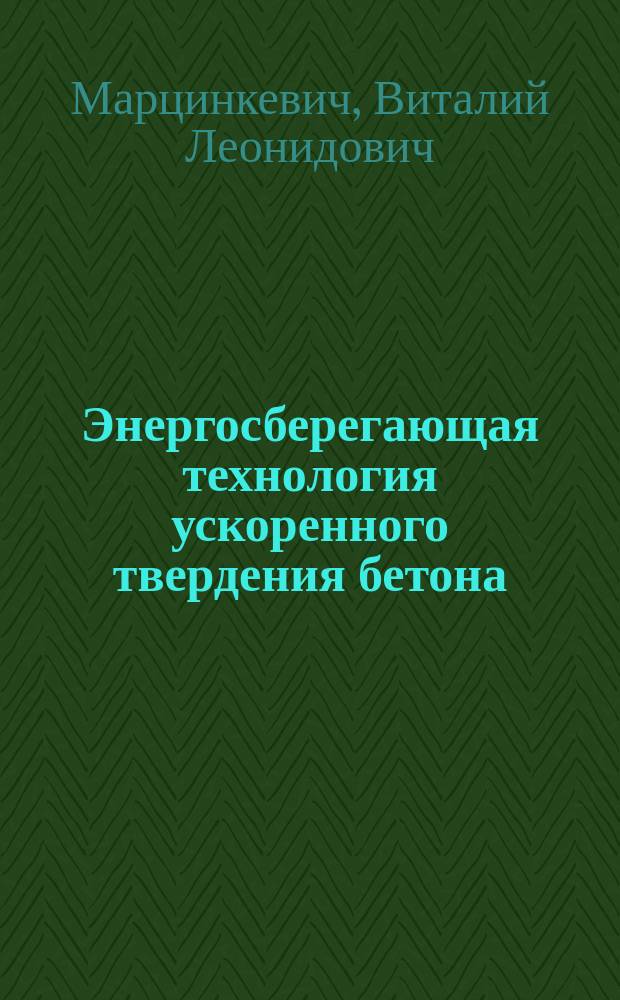 Марцинкевич, Виталий Леонидович

Энергосберегающая технология ускоренного твердения бетона